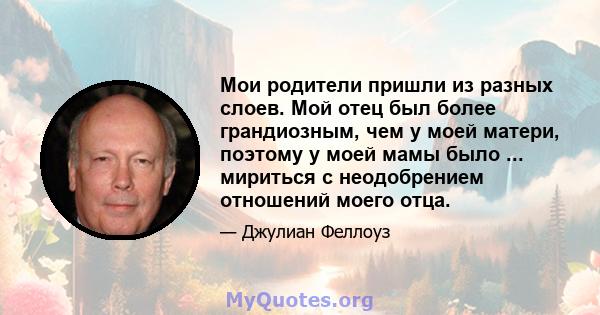 Мои родители пришли из разных слоев. Мой отец был более грандиозным, чем у моей матери, поэтому у моей мамы было ... мириться с неодобрением отношений моего отца.

— Джулиан Феллоуз

MyQuotes.org